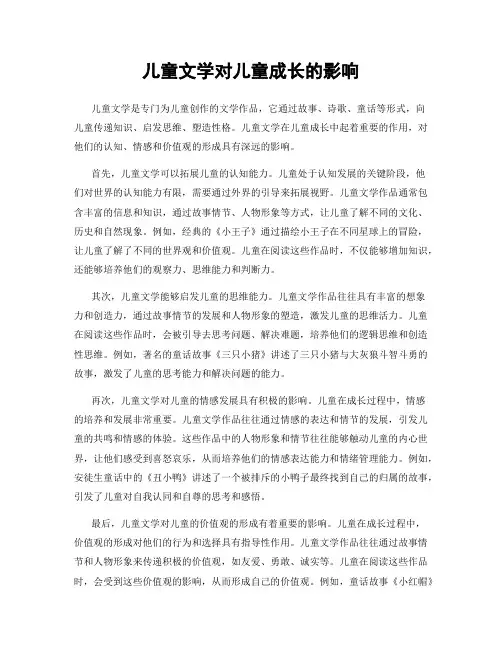 儿童文学对儿童成长的影响

儿童文学是专门为儿童创作的文学作品，它通过故事、诗歌、童话等形式，向儿童传递知识、启发思维、塑造性格。儿童文学在儿童成长中起着重要的作用，对他们的认知、情感和价值观的形成具有深远的影响。

首先，儿童文学可以拓展儿童的认知能力。儿童处于认知发展的关键阶段，他们对世界的认知能力有限，需要通过外界的引导来拓展视野。儿童文学作品通常包含丰富的信息和知识，通过故事情节、人物形象等方式，让儿童了解不同的文化、历史和自然现象。例如，经典的《小王子》通过描绘小王子在不同星球上的冒险，让儿童了解了不同的世界观和价值观。儿童在阅读这些作品时，不仅能够增加知识，还能够培养他们的观察力、思维能力和判断力。

其次，儿童文学能够启发儿童的思维能力。儿童文学作品往往具有丰富的想象力和创造力，通过故事情节的发展和人物形象的塑造，激发儿童的思维活力。儿童在阅读这些作品时，会被引导去思考问题、解决难题，培养他们的逻辑思维和创造性思维。例如，著名的童话故事《三只小猪》讲述了三只小猪与大灰狼斗智斗勇的故事，激发了儿童的思考能力和解决问题的能力。

再次，儿童文学对儿童的情感发展具有积极的影响。儿童在成长过程中，情感的培养和发展非常重要。儿童文学作品往往通过情感的表达和情节的发展，引发儿童的共鸣和情感的体验。这些作品中的人物形象和情节往往能够触动儿童的内心世界，让他们感受到喜怒哀乐，从而培养他们的情感表达能力和情绪管理能力。例如，安徒生童话中的《丑小鸭》讲述了一个被排斥的小鸭子最终找到自己的归属的故事，引发了儿童对自我认同和自尊的思考和感悟。

最后，儿童文学对儿童的价值观的形成有着重要的影响。儿童在成长过程中，价值观的形成对他们的行为和选择具有指导性作用。儿童文学作品往往通过故事情节和人物形象来传递积极的价值观，如友爱、勇敢、诚实等。儿童在阅读这些作品时，会受到这些价值观的影响，从而形成自己的价值观。例如，童话故事《小红帽》